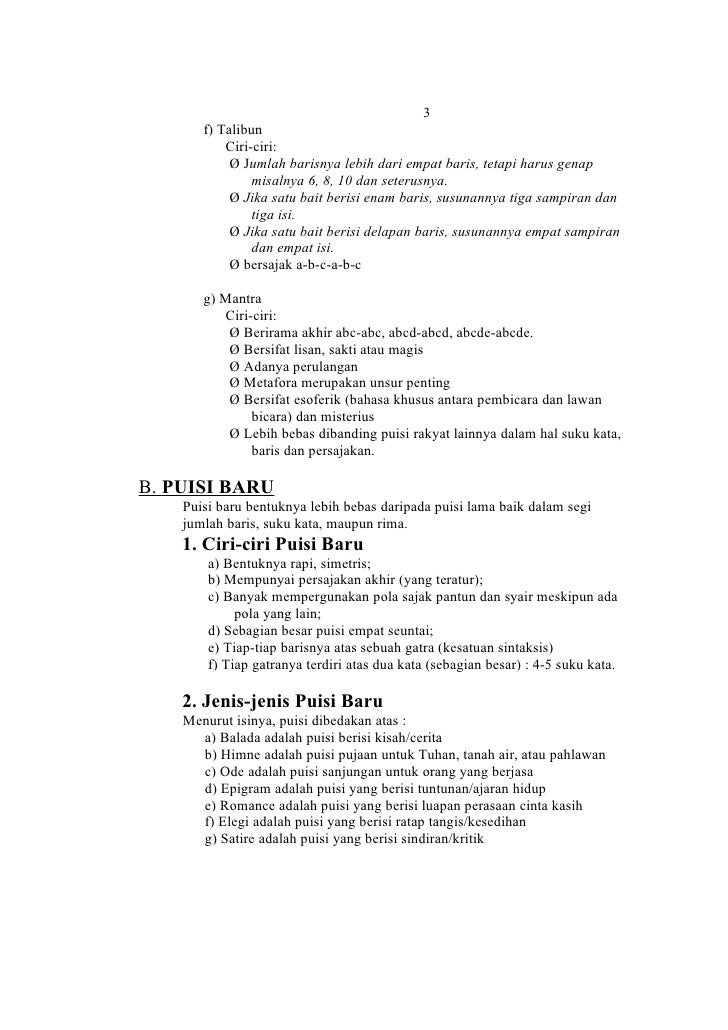 3

f) Talibun
Ciri-ciri:
Ø Jumlah barisnya lebih dari empat baris, tetapi harus genap misalnya 6, 8, 10 dan seterusnya.
Ø Jika satu bait berisi enam baris, susunannya tiga sampiran dan tiga isi.
Ø Jika satu bait berisi delapan baris, susunannya empat sampiran dan empat isi.
Ø bersajak a-b-c-a-b-c

g) Mantra
Ciri-ciri:
Ø Berirama akhir abc-abc, abcd-abcd, abcde-abcde.
Ø Bersifat lisan, sakti atau magis
Ø Adanya perulangan
Ø Metafora merupakan unsur penting
Ø Bersifat esoferik (bahasa khusus antara pembicara dan lawan bicara) dan misterius
Ø Lebih bebas dibanding puisi rakyat lainnya dalam hal suku kata, baris dan persajakan.

B. PUISI BARU
Puisi baru bentuknya lebih bebas daripada puisi lama baik dalam segi jumlah baris, suku kata, maupun rima.

1. Ciri-ciri Puisi Baru
a) Bentuknya rapi, simetris;
b) Mempunyai persajakan akhir (yang teratur);
c) Banyak mempergunakan pola sajak pantun dan syair meskipun ada pola yang lain;
d) Sebagian besar puisi empat seuntai;
e) Tiap-tiap barisnya atas sebuah gatra (kesatuan sintaksis)
f) Tiap gatranya terdiri atas dua kata (sebagian besar) : 4-5 suku kata.

2. Jenis-jenis Puisi Baru
Menurut isinya, puisi dibedakan atas :
a) Balada adalah puisi berisi kisah/cerita
b) Himne adalah puisi pujaan untuk Tuhan, tanah air, atau pahlawan
c) Ode adalah puisi sanjungan untuk orang yang berjasa
d) Epigram adalah puisi yang berisi tuntunan/ajaran hidup
e) Romance adalah puisi yang berisi luapan perasaan cinta kasih
f) Elegi adalah puisi yang berisi ratap tangis/kesedihan
g) Satire adalah puisi yang berisi sindiran/kritik